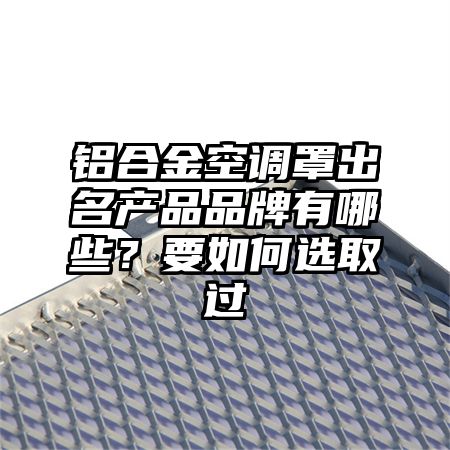 铝合金空调罩出名产品品牌有哪些？要如何选取过